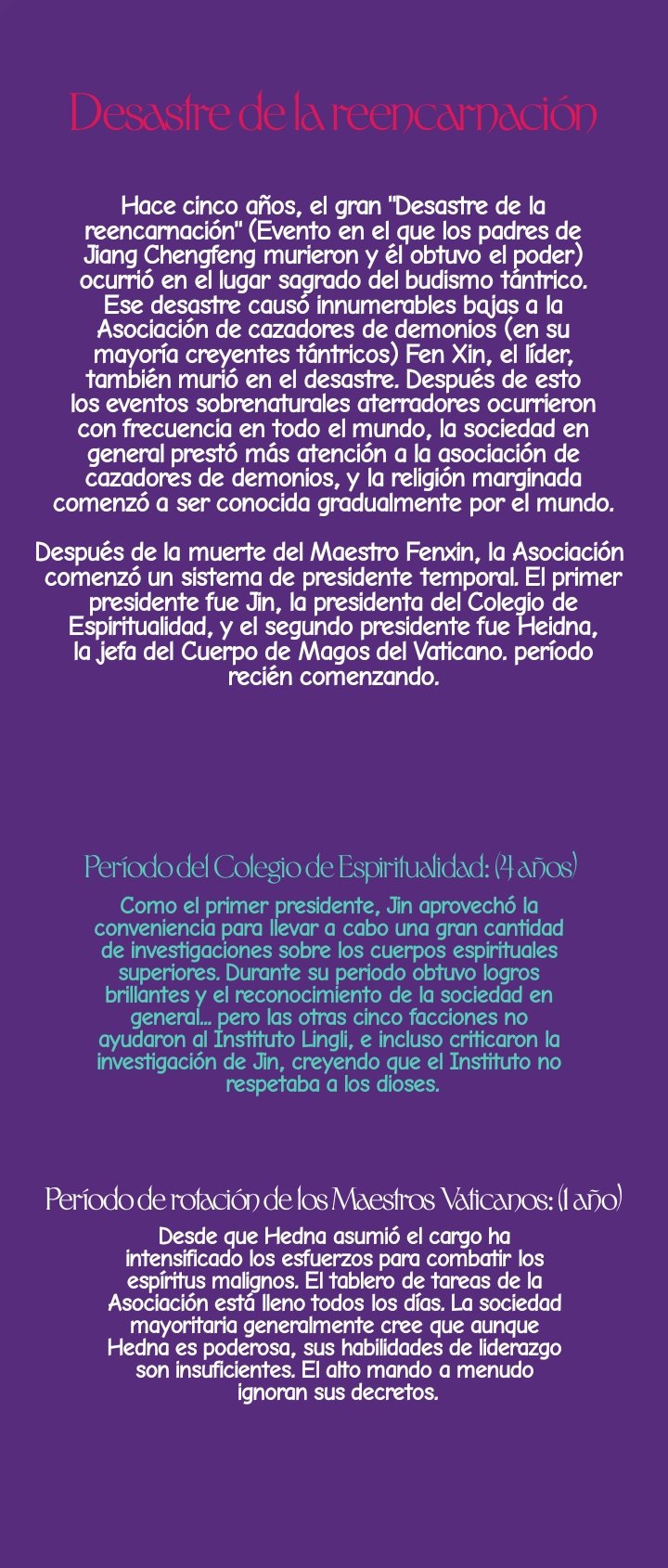 Desastre de la reencarnación

Hace cinco años, el gran "Desastre de la reencarnación" (Evento en el que los padres de Jiang Chengfeng murieron y él obtuvo el poder) ocurrió en el lugar sagrado del budismo tántrico. Ese desastre causó innumerables bajas a la Asociación de cazadores de demonios (en su mayoría creyentes tántricos) Fen Xin, el líder, también murió en el desastre. Después de esto los eventos sobrenaturales aterradores ocurrieron con frecuencia en todo el mundo, la sociedad en general prestó más atención a la asociación de cazadores de demonios, y la religión marginada comenzó a ser conocida gradualmente por el mundo.

Después de la muerte del Maestro Fenxin, la Asociación comenzó un sistema de presidente temporal. El primer presidente fue Jin, la presidenta del Colegio de Espiritualidad, y el segundo presidente fue Heidna, la jefa del Cuerpo de Magos del Vaticano. período recién comenzando.

Período del Colegio de Espiritualidad: (4 años)

Como el primer presidente, Jin aprovechó la conveniencia para llevar a cabo una gran cantidad de investigaciones sobre los cuerpos espirituales superiores. Durante su periodo obtuvo logros brillantes y el reconocimiento de la sociedad en general... pero las otras cinco facciones no ayudaron al Instituto Lingli, e incluso criticaron la investigación de Jin, creyendo que el Instituto no respetaba a los dioses.

Período de rotación de los Maestros Vaticanos: (1 año)

Desde que Hedna asumió el cargo ha intensificado los esfuerzos para combatir los espíritus malignos. El tablero de tareas de la Asociación está lleno todos los días. La sociedad mayoritaria generalmente cree que aunque Hedna es poderosa, sus habilidades de liderazgo son insuficientes. El alto mando a menudo ignoran sus decretos.